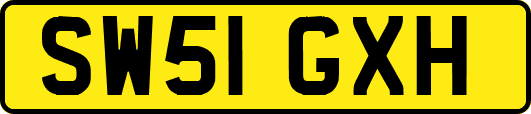 SW51 GXH